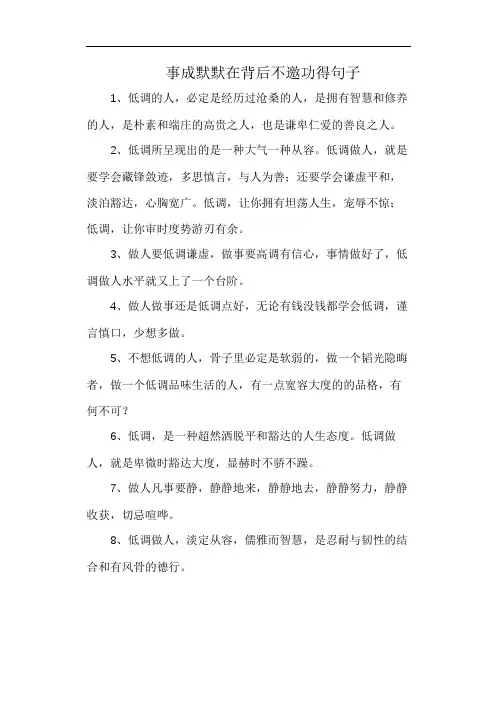 事成默默在背后不邀功得句子

1、低调的人，必定是经历过沧桑的人，是拥有智慧和修养的人，是朴素和端庄的高贵之人，也是谦卑仁爱的善良之人。

2、低调所呈现出的是一种大气一种从容。低调做人，就是要学会藏锋敛迹，多思慎言，与人为善；还要学会谦虚平和，淡泊豁达，心胸宽广。低调，让你拥有坦荡人生，宠辱不惊；低调，让你审时度势游刃有余。

3、做人要低调谦虚，做事要高调有信心，事情做好了，低调做人水平就又上了一个台阶。

4、做人做事还是低调点好，无论有钱没钱都学会低调，谨言慎口，少想多做。

5、不想低调的人，骨子里必定是软弱的，做一个韬光隐晦者，做一个低调品味生活的人，有一点宽容大度的的品格，有何不可？

6、低调，是一种超然洒脱平和豁达的人生态度。低调做人，就是卑微时豁达大度，显赫时不骄不躁。

7、做人凡事要静，静静地来，静静地去，静静努力，静静收获，切忌喧哗。

8、低调做人，淡定从容，儒雅而智慧，是忍耐与韧性的结合和有风骨的德行。